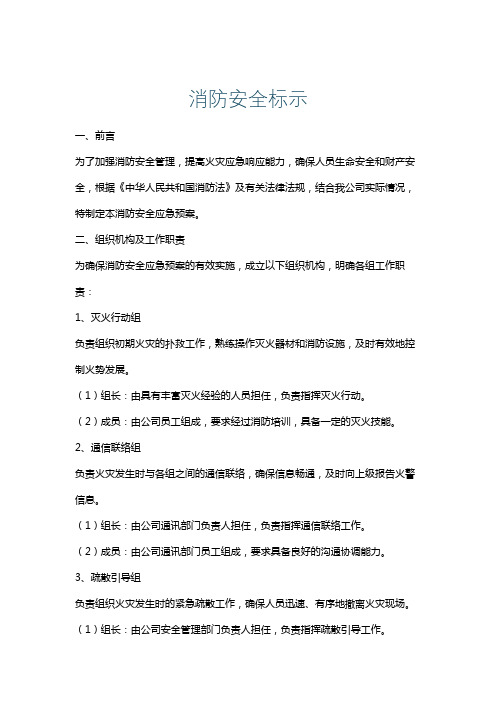 消防安全标示

一、前言

为了加强消防安全管理，提高火灾应急响应能力，确保人员生命安全和财产安全，根据《中华人民共和国消防法》及有关法律法规，结合我公司实际情况，特制定本消防安全应急预案。

二、组织机构及工作职责

为确保消防安全应急预案的有效实施，成立以下组织机构，明确各组工作职责：

1、灭火行动组

负责组织初期火灾的扑救工作，熟练操作灭火器材和消防设施，及时有效地控制火势发展。

（1）组长：由具有丰富灭火经验的人员担任，负责指挥灭火行动。

（2）成员：由公司员工组成，要求经过消防培训，具备一定的灭火技能。

2、通信联络组

负责火灾发生时与各组之间的通信联络，确保信息畅通，及时向上级报告火警信息。

（1）组长：由公司通讯部门负责人担任，负责指挥通信联络工作。

（2）成员：由公司通讯部门员工组成，要求具备良好的沟通协调能力。

3、疏散引导组

负责组织火灾发生时的紧急疏散工作，确保人员迅速、有序地撤离火灾现场。

（1）组长：由公司安全管理部门负责人担任，负责指挥疏散引导工作。